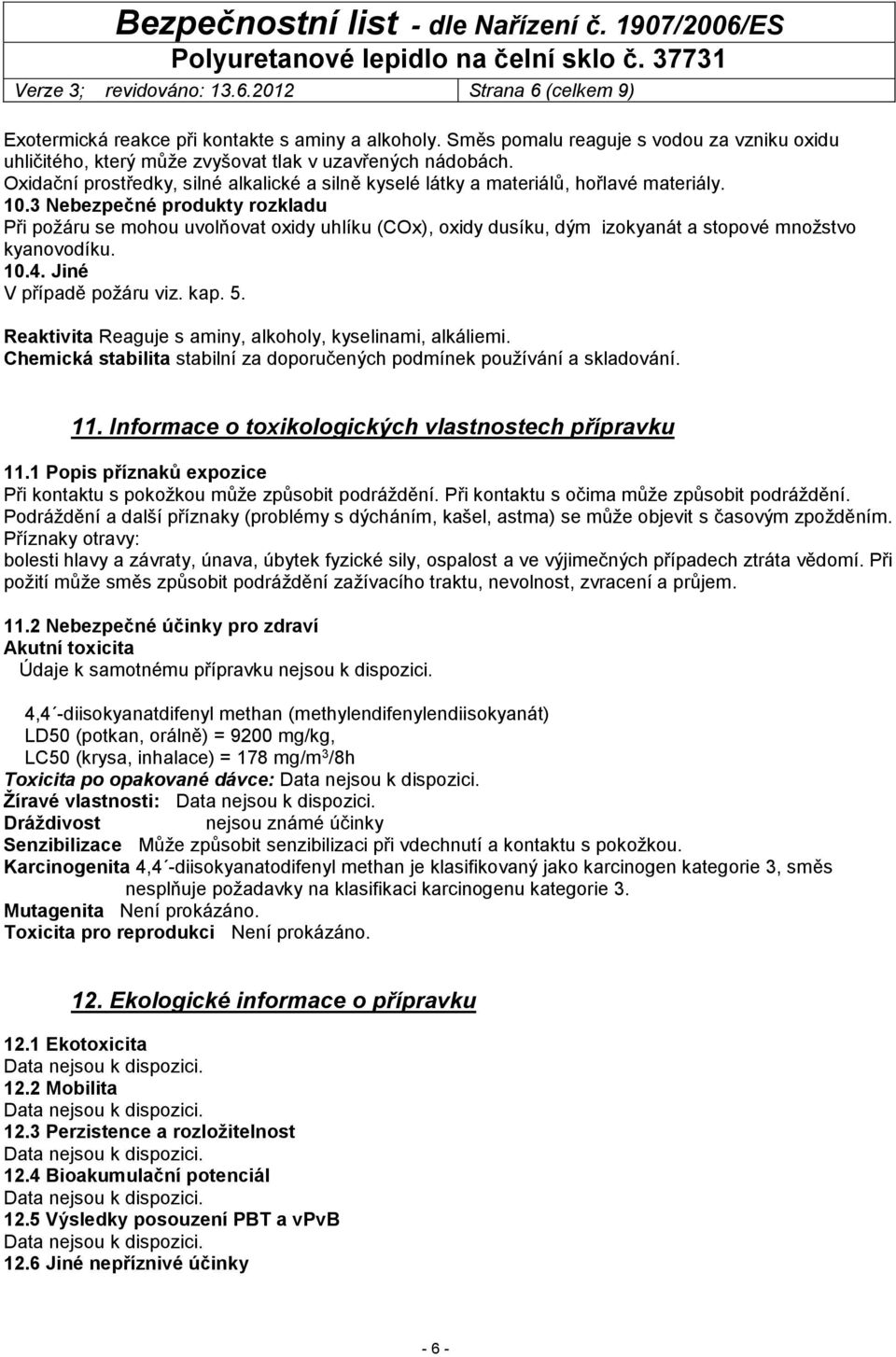 Bezpečnostní list - dle Nařízení č. 1907/2006/ES
Polyuretanové lepidlo na čelní sklo č. 37731
Verze 3; revidováno: 13.6.2012 Strana 6 (celkem 9)

Exotermická reakce při kontakte s aminy a alkoholy. Směs pomalu reaguje s vodou za vzniku oxidu uhličitého, který může zvyšovat tlak v uzavřených nádobách.
Oxidační prostředky, silné alkalické a silně kyselé látky a materiálů, hořlavé materiály.
10.3 Nebezpečné produkty rozkladu
Při požáru se mohou uvolňovat oxidy uhlíku (COx), oxidy dusíku, dým izokyanát a stopové množstvo kyanovodíku.
10.4. Jiné
V případě požáru viz. kap. 5.

Reaktivita Reaguje s aminy, alkoholy, kyselinami, alkáliemi.
Chemická stabilita stabilní za doporučených podmínek používání a skladování.

11. Informace o toxikologických vlastnostech přípravku

11.1 Popis příznaků expozice
Při kontaktu s pokožkou může způsobit podráždění. Při kontaktu s očima může způsobit podráždění. Podráždění a další příznaky (problémy s dýcháním, kašel, astma) se může objevit s časovým zpožděním.
Příznaky otravy:
bolesti hlavy a závraty, únava, úbytek fyzické sily, ospalost a ve výjimečných případech ztráta vědomí. Při požití může směs způsobit podráždění zažívacího traktu, nevolnost, zvracení a průjem.

11.2 Nebezpečné účinky pro zdraví
Akutní toxicita
Údaje k samotnému přípravku nejsou k dispozici.

4,4´-diisokyanatdifenyl methan (methylendifenylendiisokyanát)
LD50 (potkan, orálně) = 9200 mg/kg,
LC50 (krysa, inhalace) = 178 mg/m$^3$/8h
Toxicita po opakované dávce: Data nejsou k dispozici.
Žíravé vlastnosti: Data nejsou k dispozici.
Dráždivost nejsou známé účinky
Senzibilizace Může způsobit senzibilizaci při vdechnutí a kontaktu s pokožkou.
Karcinogenita 4,4´-diisokyanatodifenyl methan je klasifikovaný jako karcinogen kategorie 3, směs nesplňuje požadavky na klasifikaci karcinogenu kategorie 3.
Mutagenita Není prokázáno.
Toxicita pro reprodukci Není prokázáno.

12. Ekologické informace o přípravku

12.1 Ekotoxicita
Data nejsou k dispozici.
12.2 Mobilita
Data nejsou k dispozici.
12.3 Perzistence a rozložitelnost
Data nejsou k dispozici.
12.4 Bioakumulační potenciál
Data nejsou k dispozici.
12.5 Výsledky posouzení PBT a vPvB
Data nejsou k dispozici.
12.6 Jiné nepříznivé účinky

- 6 -